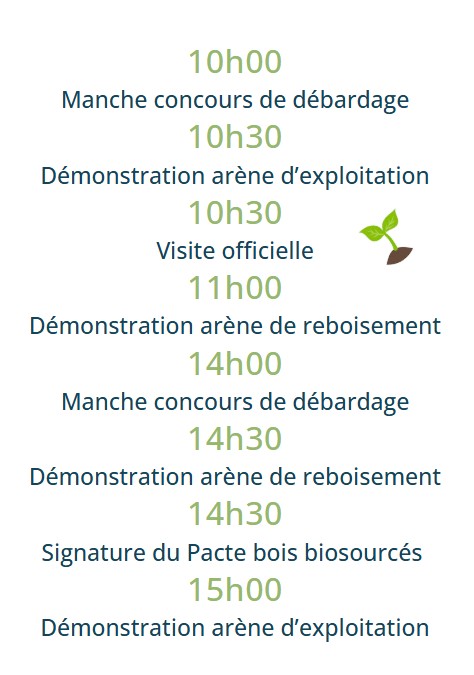 10h00
Manche concours de débardage
10h30
Démonstration arène d’exploitation
10h30
Visite officielle
11h00
Démonstration arène de reboisement
14h00
Manche concours de débardage
14h30
Démonstration arène de reboisement
14h30
Signature du Pacte bois biosourcés
15h00
Démonstration arène d’exploitation